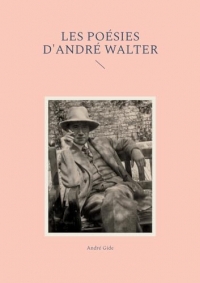 LES POÉSIES D'ANDRÉ WALTER

André Gide